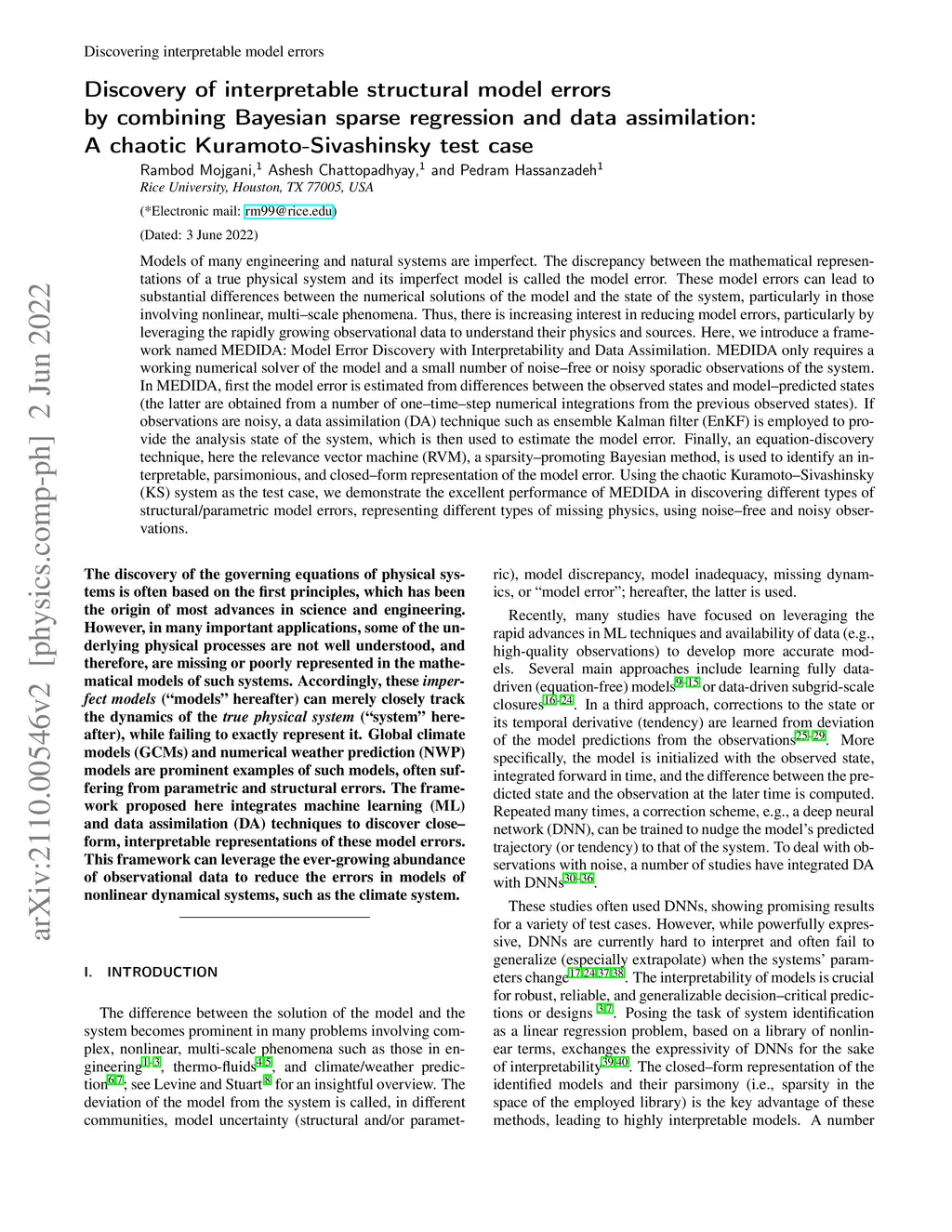 Discovering interpretable model errors

Discovery of interpretable structural model errors by combining Bayesian sparse regression and data assimilation: A chaotic Kuramoto-Sivashinsky test case

Rambod Mojgani,$^1$ Ashesh Chattopadhyay,$^1$ and Pedram Hassanzadeh$^1$
Rice University, Houston, TX 77005, USA

(*Electronic mail: rm99@rice.edu)

(Dated: 3 June 2022)

Models of many engineering and natural systems are imperfect. The discrepancy between the mathematical representations of a true physical system and its imperfect model is called the model error. These model errors can lead to substantial differences between the numerical solutions of the model and the state of the system, particularly in those involving nonlinear, multi–scale phenomena. Thus, there is increasing interest in reducing model errors, particularly by leveraging the rapidly growing observational data to understand their physics and sources. Here, we introduce a framework named MEDIDA: Model Error Discovery with Interpretability and Data Assimilation. MEDIDA only requires a working numerical solver of the model and a small number of noise–free or noisy sporadic observations of the system. In MEDIDA, first the model error is estimated from differences between the observed states and model–predicted states (the latter are obtained from a number of one–time–step numerical integrations from the previous observed states). If observations are noisy, a data assimilation (DA) technique such as ensemble Kalman filter (EnKF) is employed to provide the analysis state of the system, which is then used to estimate the model error. Finally, an equation-discovery technique, here the relevance vector machine (RVM), a sparsity–promoting Bayesian method, is used to identify an interpretable, parsimonious, and closed–form representation of the model error. Using the chaotic Kuramoto–Sivashinsky (KS) system as the test case, we demonstrate the excellent performance of MEDIDA in discovering different types of structural/parametric model errors, representing different types of missing physics, using noise–free and noisy observations.

arXiv:2110.00546v2 [physics.comp-ph] 2 Jun 2022

The discovery of the governing equations of physical systems is often based on the first principles, which has been the origin of most advances in science and engineering. However, in many important applications, some of the underlying physical processes are not well understood, and therefore, are missing or poorly represented in the mathematical models of such systems. Accordingly, these imperfect models (“models” hereafter) can merely closely track the dynamics of the true physical system (“system” hereafter), while failing to exactly represent it. Global climate models (GCMs) and numerical weather prediction (NWP) models are prominent examples of such models, often suffering from parametric and structural errors. The framework proposed here integrates machine learning (ML) and data assimilation (DA) techniques to discover close–form, interpretable representations of these model errors. This framework can leverage the ever-growing abundance of observational data to reduce the errors in models of nonlinear dynamical systems, such as the climate system.

I. INTRODUCTION

The difference between the solution of the model and the system becomes prominent in many problems involving complex, nonlinear, multi-scale phenomena such as those in engineering$^{1–3}$, thermo-fluids$^{4,5}$, and climate/weather prediction$^{6,7}$; see Levine and Stuart$^{8}$ for an insightful overview. The deviation of the model from the system is called, in different communities, model uncertainty (structural and/or parametric), model discrepancy, model inadequacy, missing dynamics, or “model error”; hereafter, the latter is used.

Recently, many studies have focused on leveraging the rapid advances in ML techniques and availability of data (e.g., high-quality observations) to develop more accurate models. Several main approaches include learning fully data-driven (equation-free) models$^{9–15}$ or data-driven subgrid-scale closures$^{16–24}$. In a third approach, corrections to the state or its temporal derivative (tendency) are learned from deviation of the model predictions from the observations$^{25–29}$. More specifically, the model is initialized with the observed state, integrated forward in time, and the difference between the predicted state and the observation at the later time is computed. Repeated many times, a correction scheme, e.g., a deep neural network (DNN), can be trained to nudge the model’s predicted trajectory (or tendency) to that of the system. To deal with observations with noise, a number of studies have integrated DA with DNNs$^{30–36}$.

These studies often used DNNs, showing promising results for a variety of test cases. However, while powerfully expressive, DNNs are currently hard to interpret and often fail to generalize (especially extrapolate) when the systems’ parameters change$^{17,24,37,38}$. The interpretability of models is crucial for robust, reliable, and generalizable decision–critical predictions or designs $^{3,7}$. Posing the task of system identification as a linear regression problem, based on a library of nonlinear terms, exchanges the expressivity of DNNs for the sake of interpretability$^{39,40}$. The closed–form representation of the identified models and their parsimony (i.e., sparsity in the space of the employed library) is the key advantage of these methods, leading to highly interpretable models. A number